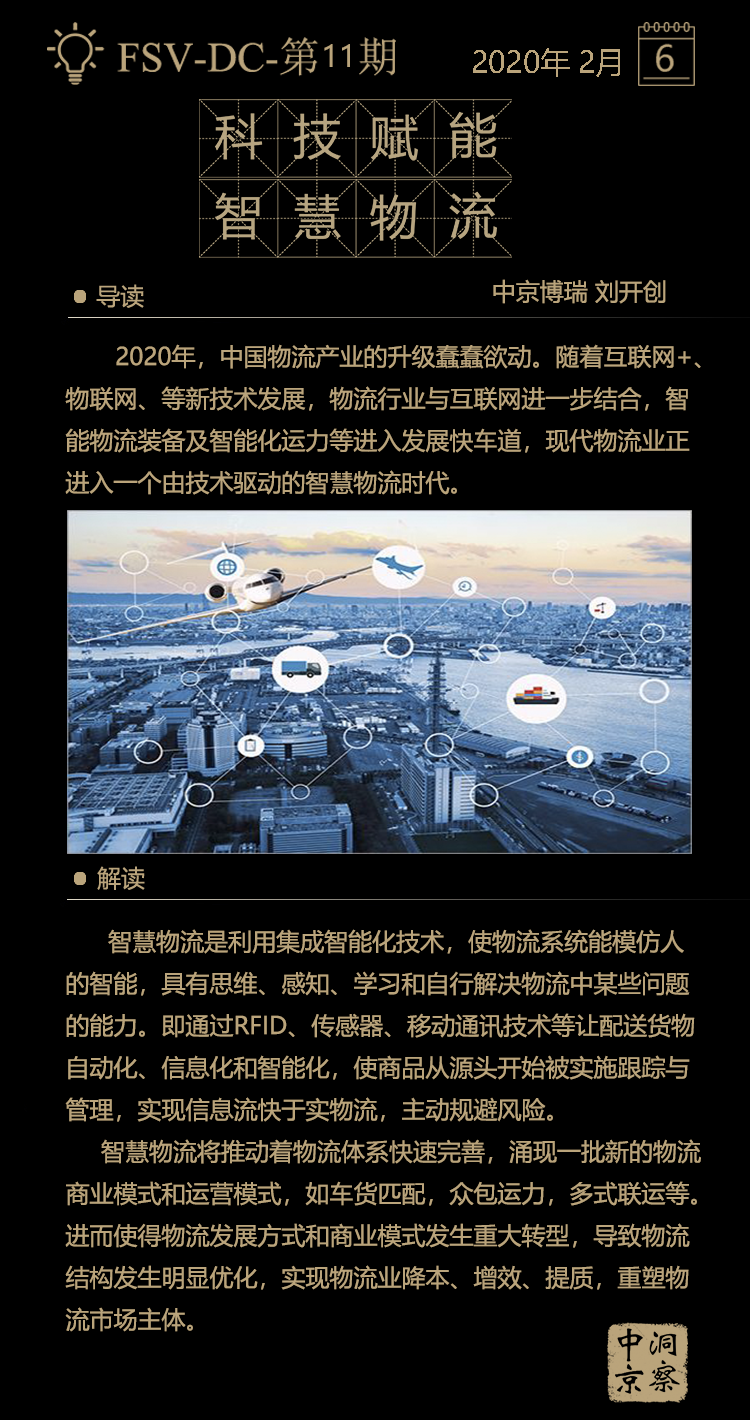 FSV-DC-第11期

2020年 2月 6

科技赋能
智慧物流

导读

中京博瑞 刘开创

2020年，中国物流产业的升级蠢蠢欲动。随着互联网+、物联网、等新技术发展，物流行业与互联网进一步结合，智能物流装备及智能化运力等进入发展快车道，现代物流业正进入一个由技术驱动的智慧物流时代。

解读

智慧物流是利用集成智能化技术，使物流系统能模仿人的智能，具有思维、感知、学习和自行解决物流中某些问题的能力。即通过RFID、传感器、移动通讯技术等让配送货物自动化、信息化和智能化，使商品从源头开始被实施跟踪与管理，实现信息流快于实物流，主动规避风险。

智慧物流将推动着物流体系快速完善，涌现一批新的物流商业模式和运营模式，如车货匹配，众包运力，多式联运等。进而使得物流发展方式和商业模式发生重大转型，导致物流结构发生明显优化，实现物流业降本、增效、提质，重塑物流市场主体。

中京洞察